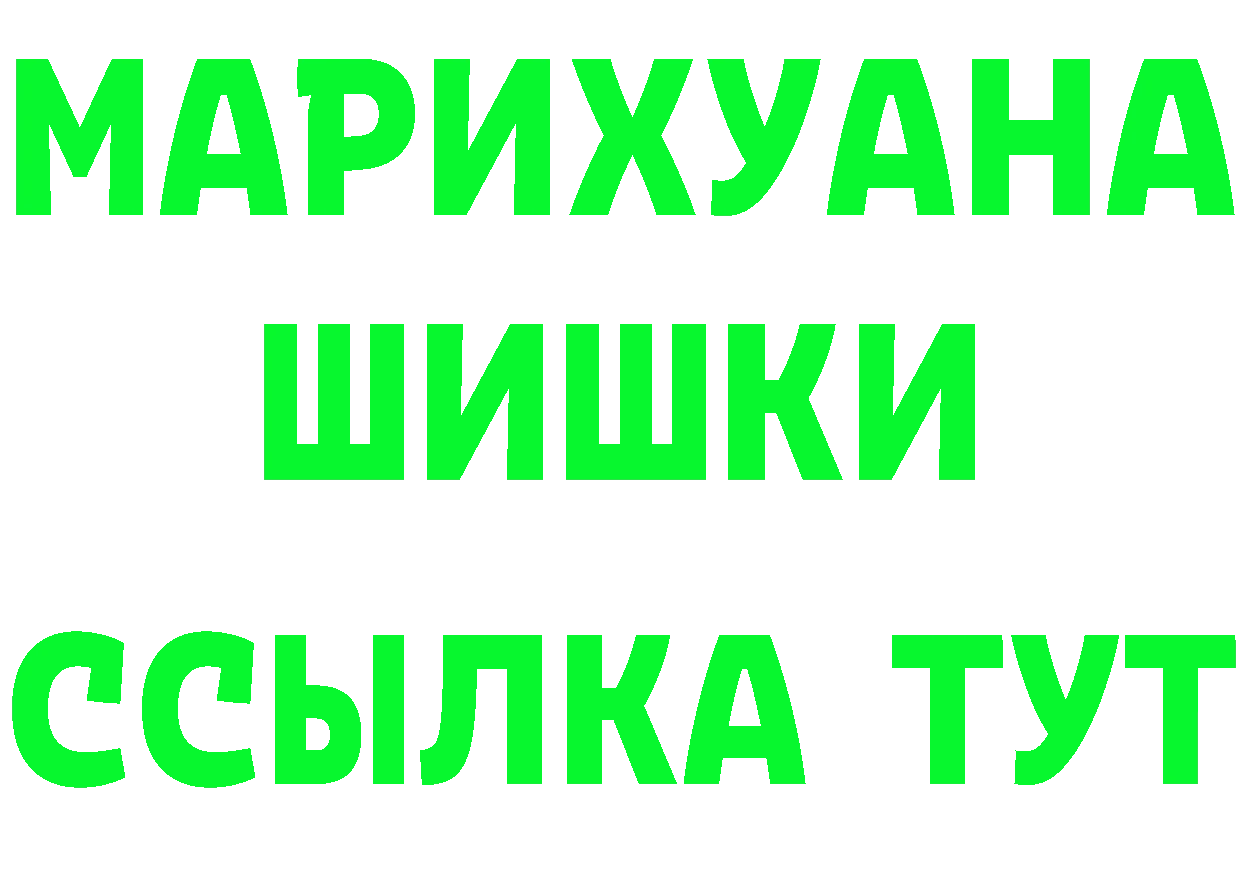 МАРИХУАНА
ШИШКИ
ССЫЛКА ТУТ